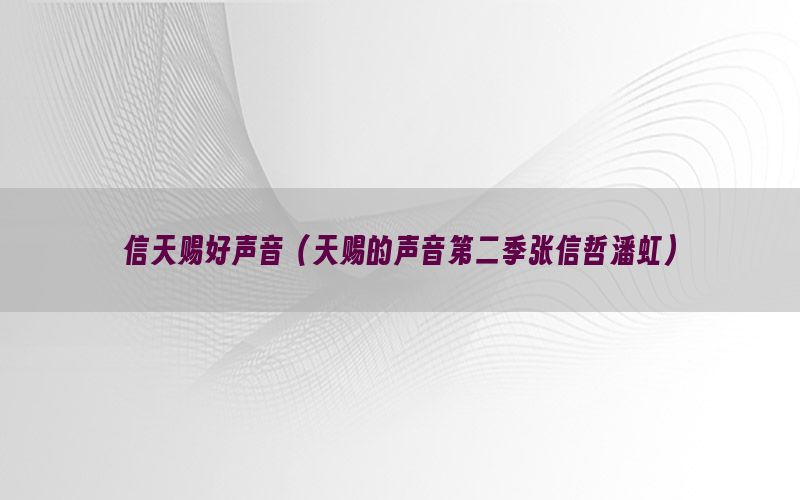 信天赐好声音（天赐的声音第二季张信哲潘虹）